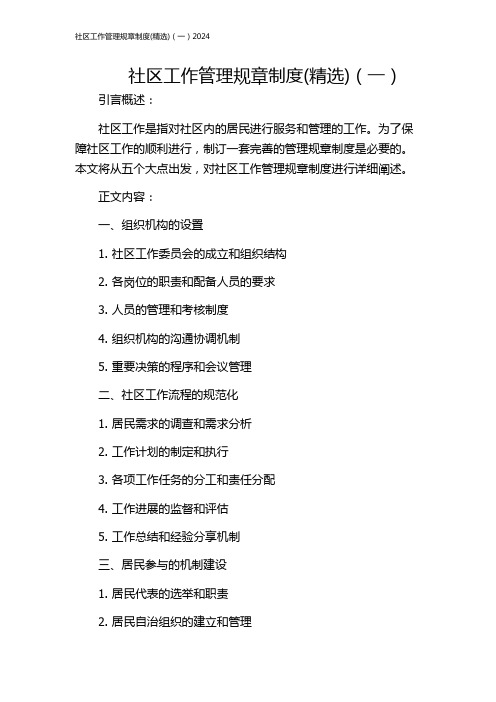 社区工作管理规章制度(精选)（一）2024

社区工作管理规章制度(精选)（一）

引言概述：

社区工作是指对社区内的居民进行服务和管理的工作。为了保障社区工作的顺利进行，制订一套完善的管理规章制度是必要的。本文将从五个大点出发，对社区工作管理规章制度进行详细阐述。

正文内容：

一、组织机构的设置

1. 社区工作委员会的成立和组织结构

2. 各岗位的职责和配备人员的要求

3. 人员的管理和考核制度

4. 组织机构的沟通协调机制

5. 重要决策的程序和会议管理

二、社区工作流程的规范化

1. 居民需求的调查和需求分析

2. 工作计划的制定和执行

3. 各项工作任务的分工和责任分配

4. 工作进展的监督和评估

5. 工作总结和经验分享机制

三、居民参与的机制建设

1. 居民代表的选举和职责

2. 居民自治组织的建立和管理